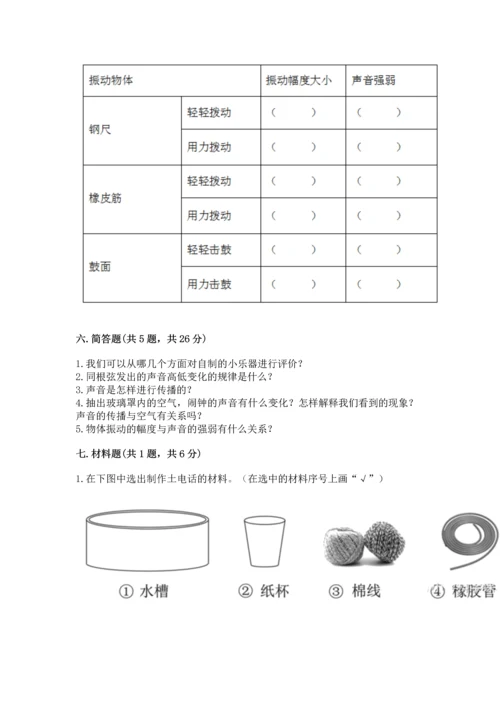 | 振动物体 | | 振动幅度大小 | 声音强弱 |
|---|---|---|---|
| 钢尺 | 轻轻拨动 | （　　） | （　　） |
| | 用力拨动 | （　　） | （　　） |
| 橡皮筋 | 轻轻拨动 | （　　） | （　　） |
| | 用力拨动 | （　　） | （　　） |
| 鼓面 | 轻轻击鼓 | （　　） | （　　） |
| | 用力击鼓 | （　　） | （　　） |

六. 简答题(共 5 题，共 26 分)

1. 我们可以从哪几个方面对自制的小乐器进行评价？
2. 同根弦发出的声音高低变化的规律是什么？
3. 声音是怎样进行传播的？
4. 抽出玻璃罩内的空气，闹钟的声音有什么变化？怎样解释我们看到的现象？声音的传播与空气有关系吗？
5. 物体振动的幅度与声音的强弱有什么关系？

七. 材料题(共 1 题，共 6 分)

1. 在下图中选出制作土电话的材料。（在选中的材料序号上画“√”）

① 水槽　② 纸杯　③ 棉线　④ 橡胶管